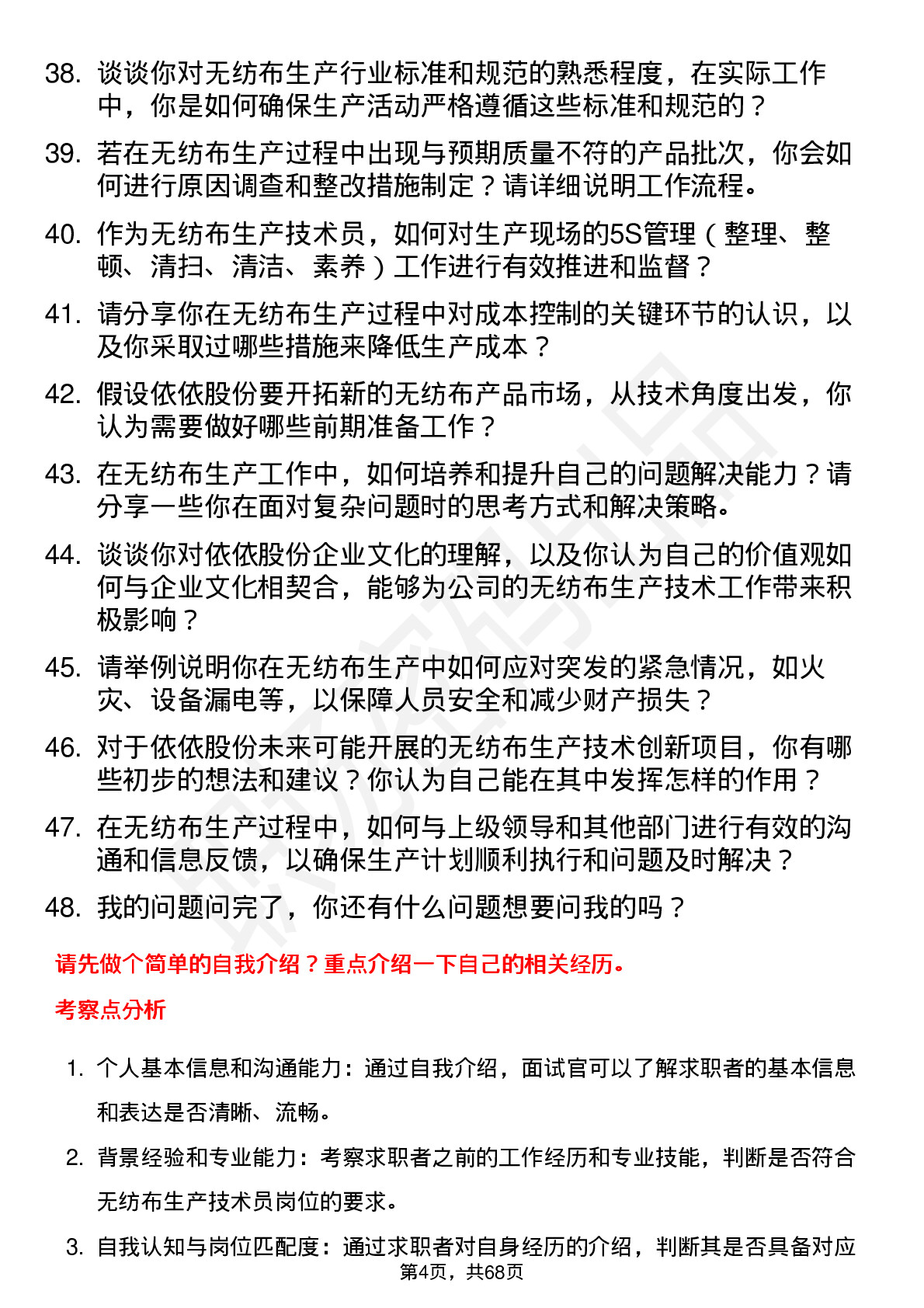 38. 谈谈你对无纺布生产行业标准和规范的熟悉程度，在实际工作中，你是如何确保生产活动严格遵循这些标准和规范的？

39. 若在无纺布生产过程中出现与预期质量不符的产品批次，你会如何进行原因调查和整改措施制定？请详细说明工作流程。

40. 作为无纺布生产技术员，如何对生产现场的5S管理（整理、整顿、清扫、清洁、素养）工作进行有效推进和监督？

41. 请分享你在无纺布生产过程中对成本控制的关键环节的认识，以及你采取过哪些措施来降低生产成本？

42. 假设依依股份要开拓新的无纺布产品市场，从技术角度出发，你认为需要做好哪些前期准备工作？

43. 在无纺布生产工作中，如何培养和提升自己的问题解决能力？请分享一些你在面对复杂问题时的思考方式和解决策略。

44. 谈谈你对依依股份企业文化的理解，以及你认为自己的价值观如何与企业文化相契合，能够为公司的无纺布生产技术工作带来积极影响？

45. 请举例说明你在无纺布生产中如何应对突发的紧急情况，如火灾、设备漏电等，以保障人员安全和减少财产损失？

46. 对于依依股份未来可能开展的无纺布生产技术创新项目，你有哪些初步的想法和建议？你认为自己能在其中发挥怎样的作用？

47. 在无纺布生产过程中，如何与上级领导和其他部门进行有效的沟通和信息反馈，以确保生产计划顺利执行和问题及时解决？

48. 我的问题问完了，你还有什么问题想要问我的吗？

请先做个简单的自我介绍？重点介绍一下自己的相关经历。

考察点分析

1. 个人基本信息和沟通能力：通过自我介绍，面试官可以了解求职者的基本信息和表达是否清晰、流畅。

2. 背景经验和专业能力：考察求职者之前的工作经历和专业技能，判断是否符合无纺布生产技术员岗位的要求。

3. 自我认知与岗位匹配度：通过求职者对自身经历的介绍，判断其是否具备对应

第4页，共68页